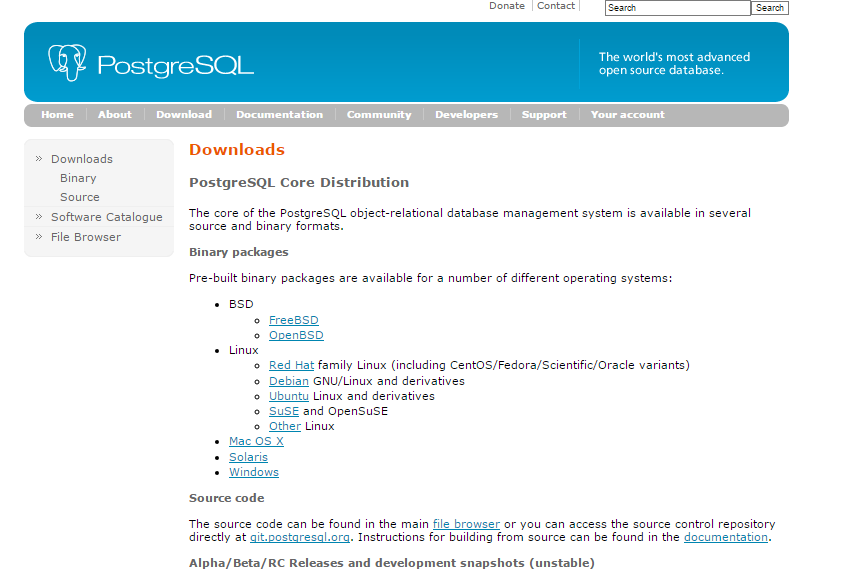 Donate | Contact |

Search Search

PostgreSQL

The world's most advanced open source database.

Home | About | Download | Documentation | Community | Developers | Support | Your account

» Downloads
Binary
Source
» Software Catalogue
» File Browser

Downloads

PostgreSQL Core Distribution

The core of the PostgreSQL object-relational database management system is available in several source and binary formats.

Binary packages

Pre-built binary packages are available for a number of different operating systems:

- BSD
  - FreeBSD
  - OpenBSD
- Linux
  - Red Hat family Linux (including CentOS/Fedora/Scientific/Oracle variants)
  - Debian GNU/Linux and derivatives
  - Ubuntu Linux and derivatives
  - SuSE and OpenSuSE
  - Other Linux
- Mac OS X
- Solaris
- Windows

Source code

The source code can be found in the main file browser or you can access the source control repository directly at git.postgresql.org. Instructions for building from source can be found in the documentation.

Alpha/Beta/RC Releases and development snapshots (unstable)